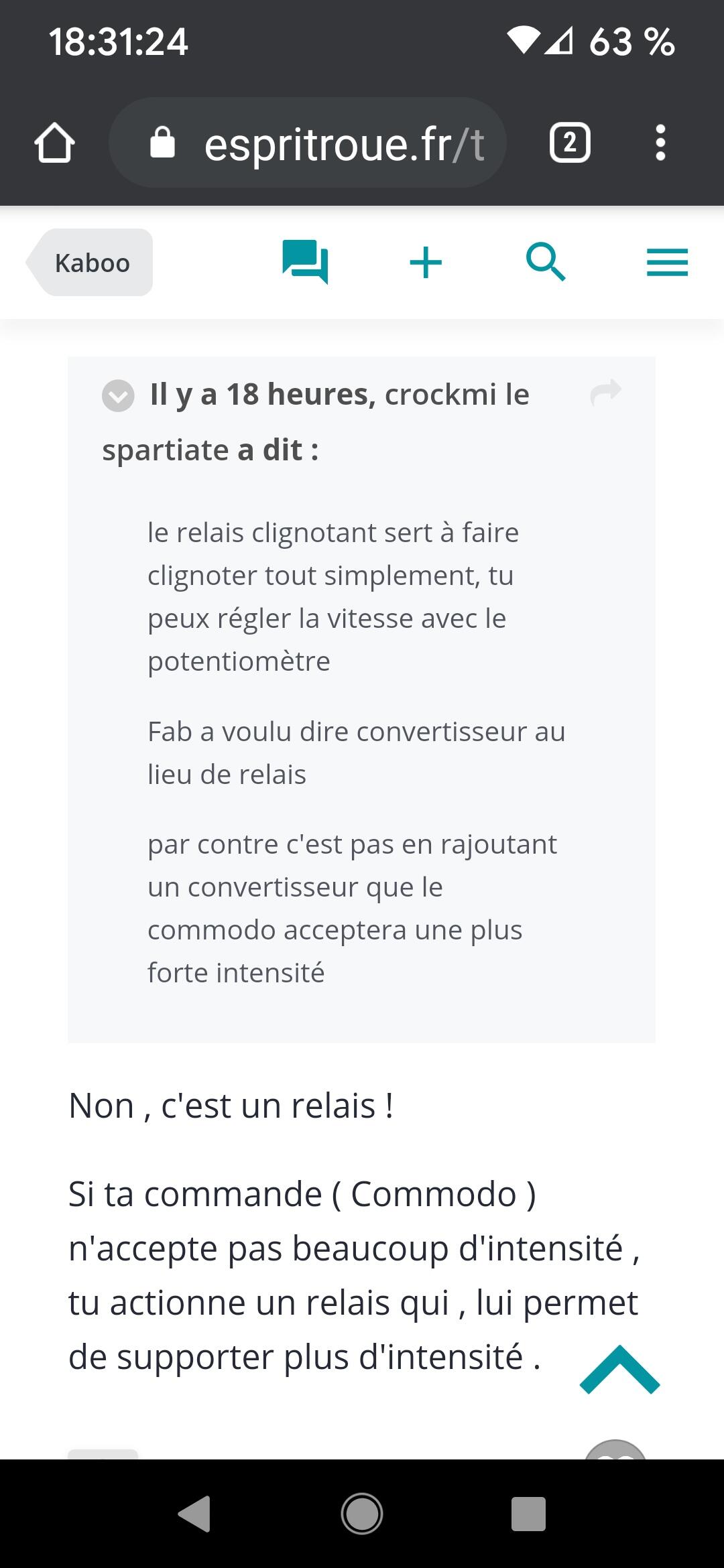 18:31:24

63 %

espritroue.fr/t

2

Kaboo

Il y a 18 heures, crockmi le spartiate a dit :

le relais clignotant sert à faire clignoter tout simplement, tu peux régler la vitesse avec le potentiomètre

Fab a voulu dire convertisseur au lieu de relais

par contre c'est pas en rajoutant un convertisseur que le commodo acceptera une plus forte intensité

Non , c'est un relais !

Si ta commande ( Commodo ) n'accepte pas beaucoup d'intensité , tu actionne un relais qui , lui permet de supporter plus d'intensité .